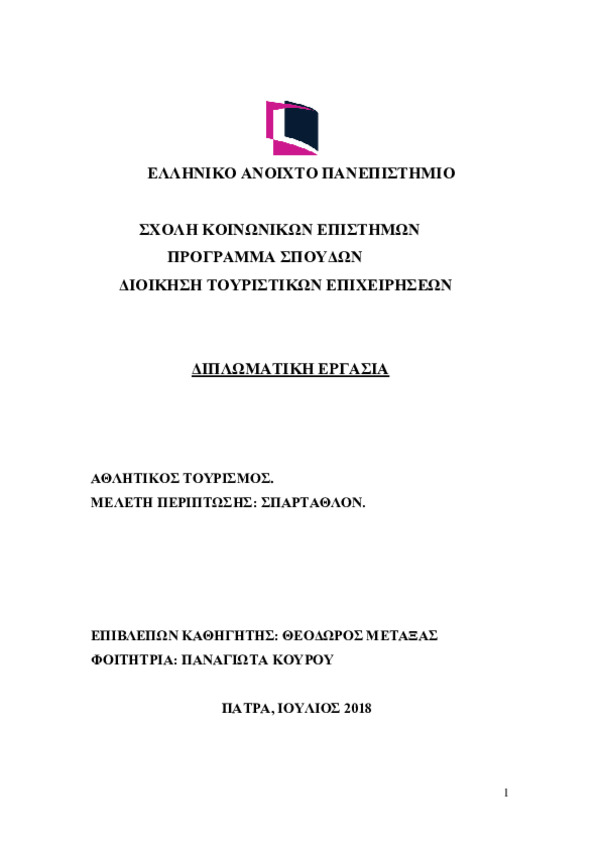 ΕΛΛΗΝΙΚΟ ΑΝΟΙΧΤΟ ΠΑΝΕΠΙΣΤΗΜΙΟ

ΣΧΟΛΗ ΚΟΙΝΩΝΙΚΩΝ ΕΠΙΣΤΗΜΩΝ
ΠΡΟΓΡΑΜΜΑ ΣΠΟΥΔΩΝ
ΔΙΟΙΚΗΣΗ ΤΟΥΡΙΣΤΙΚΩΝ ΕΠΙΧΕΙΡΗΣΕΩΝ

ΔΙΠΛΩΜΑΤΙΚΗ ΕΡΓΑΣΙΑ

ΑΘΛΗΤΙΚΟΣ ΤΟΥΡΙΣΜΟΣ.
ΜΕΛΕΤΗ ΠΕΡΙΠΤΩΣΗΣ: ΣΠΑΡΤΑΘΛΟΝ.

ΕΠΙΒΛΕΠΩΝ ΚΑΘΗΓΗΤΗΣ: ΘΕΟΔΩΡΟΣ ΜΕΤΑΞΑΣ
ΦΟΙΤΗΤΡΙΑ: ΠΑΝΑΓΙΩΤΑ ΚΟΥΡΟΥ

ΠΑΤΡΑ, ΙΟΥΛΙΟΣ 2018

1